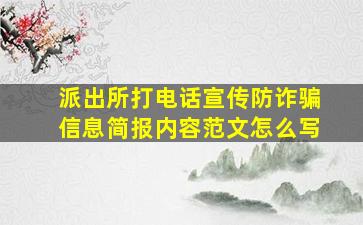 派出所打电话宣传防诈骗信息简报内容范文怎么写